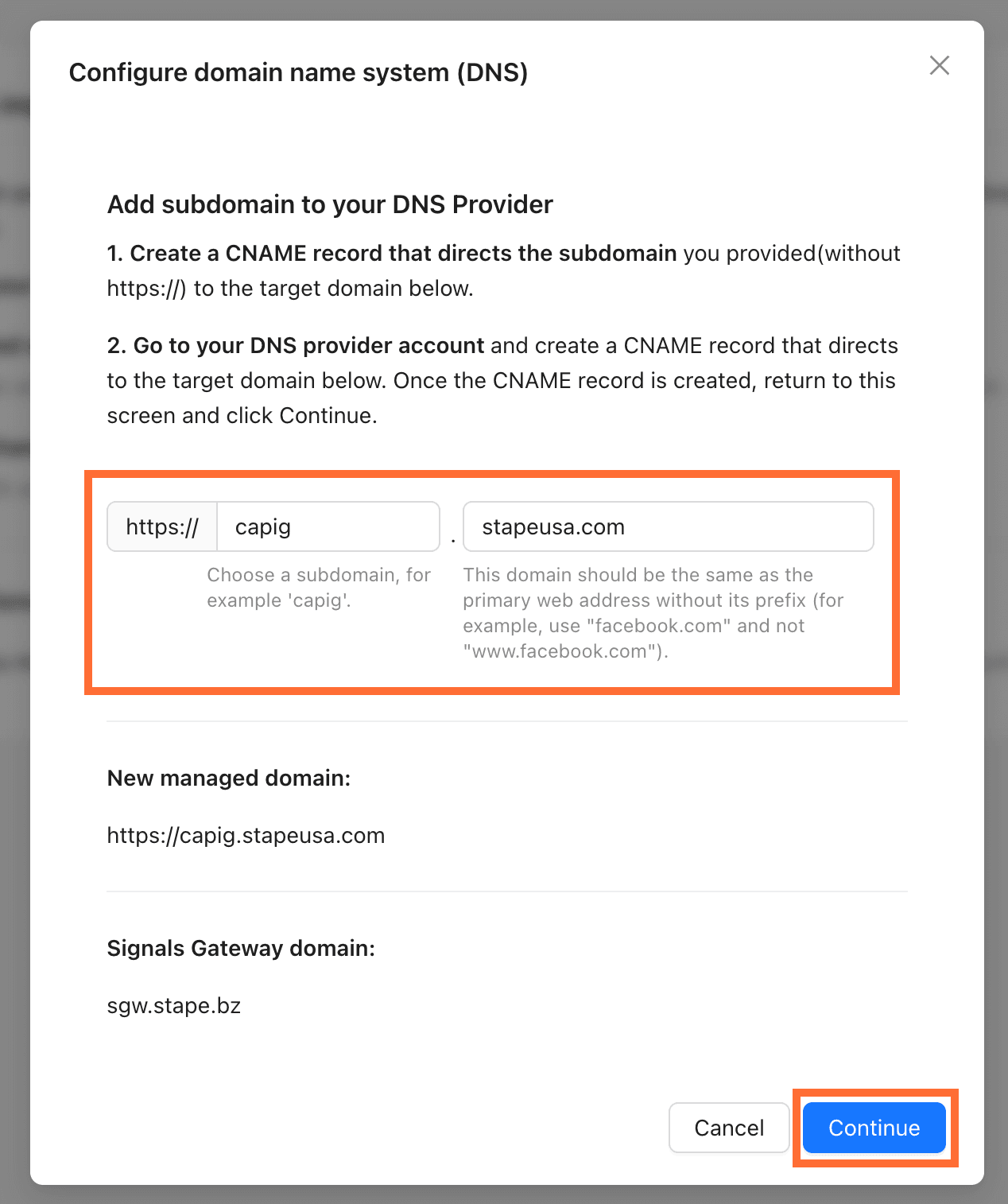 Configure domain name system (DNS)

Add subdomain to your DNS Provider

1. Create a CNAME record that directs the subdomain you provided(without https://) to the target domain below.

2. Go to your DNS provider account and create a CNAME record that directs to the target domain below. Once the CNAME record is created, return to this screen and click Continue.

https:// capig . stapeusa.com

Choose a subdomain, for example 'capig'.

This domain should be the same as the primary web address without its prefix (for example, use "facebook.com" and not "www.facebook.com").

New managed domain:

https://capig.stapeusa.com

Signals Gateway domain:

sgw.stape.bz

Cancel Continue